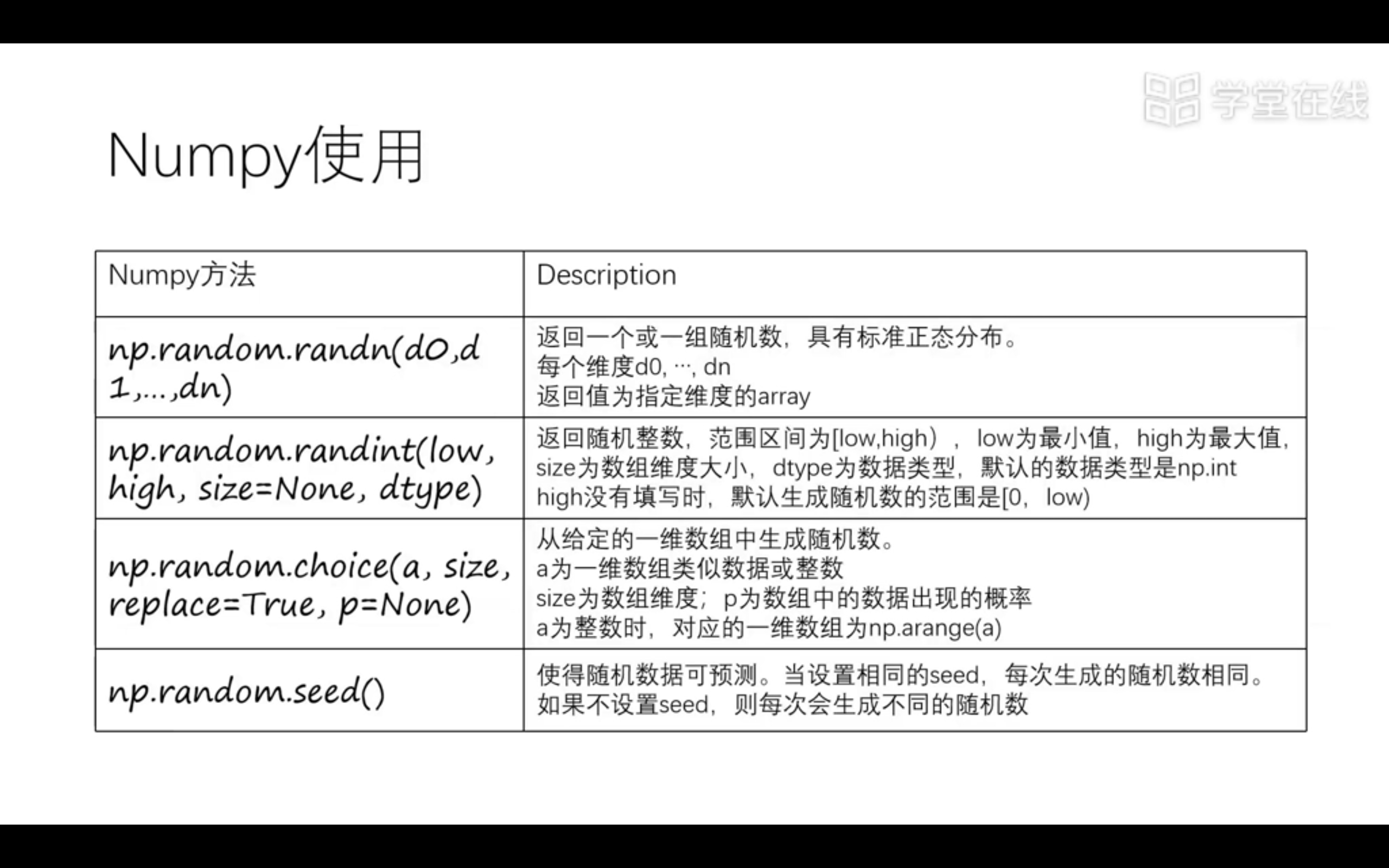 Numpy使用

| Numpy方法 | Description |
|---|---|
| np.random.randn(d0,d1,...,dn) | 返回一个或一组随机数，具有标准正态分布。 每个维度d0, ···, dn 返回值为指定维度的array |
| np.random.randint(low, high, size=None, dtype) | 返回随机整数，范围区间为[low,high），low为最小值，high为最大值，size为数组维度大小，dtype为数据类型，默认的数据类型是np.int high没有填写时，默认生成随机数的范围是[0，low) |
| np.random.choice(a, size, replace=True, p=None) | 从给定的一维数组中生成随机数。 a为一维数组类似数据或整数 size为数组维度；p为数组中的数据出现的概率 a为整数时，对应的一维数组为np.arange(a) |
| np.random.seed() | 使得随机数据可预测。当设置相同的seed，每次生成的随机数相同。 如果不设置seed，则每次会生成不同的随机数 |

学堂在线